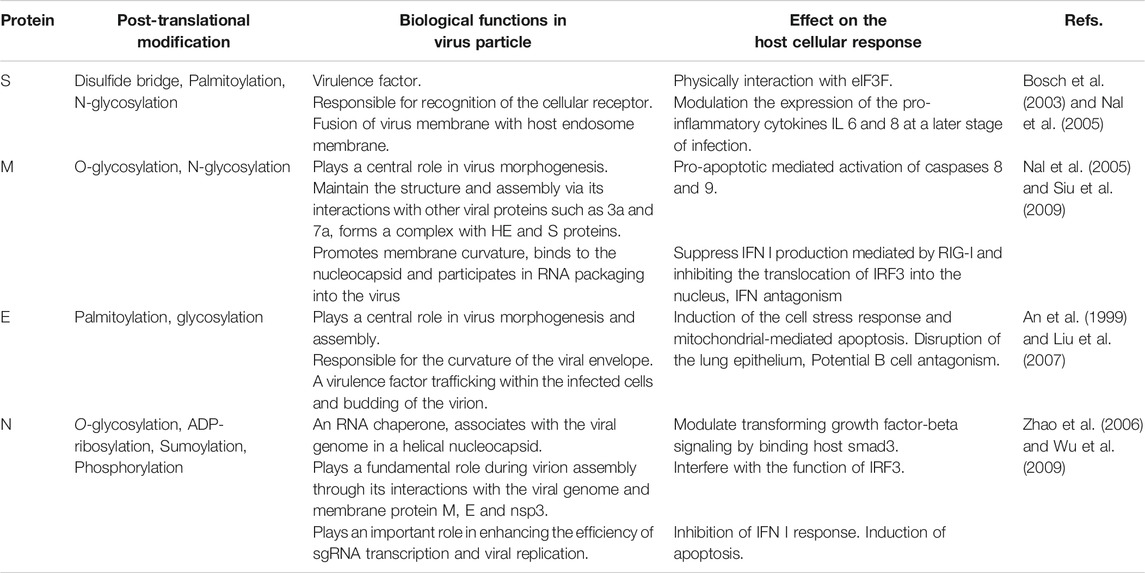 | Protein | Post-translational modification | Biological functions in virus particle | Effect on the host cellular response | Refs. |
|---|---|---|---|---|
| S | Disulfide bridge, Palmitoylation, N-glycosylation | Virulence factor. Responsible for recognition of the cellular receptor. Fusion of virus membrane with host endosome membrane. | Physically interaction with eIF3F. Modulation the expression of the pro-inflammatory cytokines IL 6 and 8 at a later stage of infection. | Bosch et al. (2003) and Nal et al. (2005) |
| M | O-glycosylation, N-glycosylation | Plays a central role in virus morphogenesis. Maintain the structure and assembly via its interactions with other viral proteins such as 3a and 7a, forms a complex with HE and S proteins. Promotes membrane curvature, binds to the nucleocapsid and participates in RNA packaging into the virus | Pro-apoptotic mediated activation of caspases 8 and 9. Suppress IFN I production mediated by RIG-I and inhibiting the translocation of IRF3 into the nucleus, IFN antagonism | Nal et al. (2005) and Siu et al. (2009) |
| E | Palmitoylation, glycosylation | Plays a central role in virus morphogenesis and assembly. Responsible for the curvature of the viral envelope. A virulence factor trafficking within the infected cells and budding of the virion. | Induction of the cell stress response and mitochondrial-mediated apoptosis. Disruption of the lung epithelium, Potential B cell antagonism. | An et al. (1999) and Liu et al. (2007) |
| N | O-glycosylation, ADP-ribosylation, Sumoylation, Phosphorylation | An RNA chaperone, associates with the viral genome in a helical nucleocapsid. Plays a fundamental role during virion assembly through its interactions with the viral genome and membrane protein M, E and nsp3. Plays an important role in enhancing the efficiency of sgRNA transcription and viral replication. | Modulate transforming growth factor-beta signaling by binding host smad3. Interfere with the function of IRF3. Inhibition of IFN I response. Induction of apoptosis. | Zhao et al. (2006) and Wu et al. (2009) |